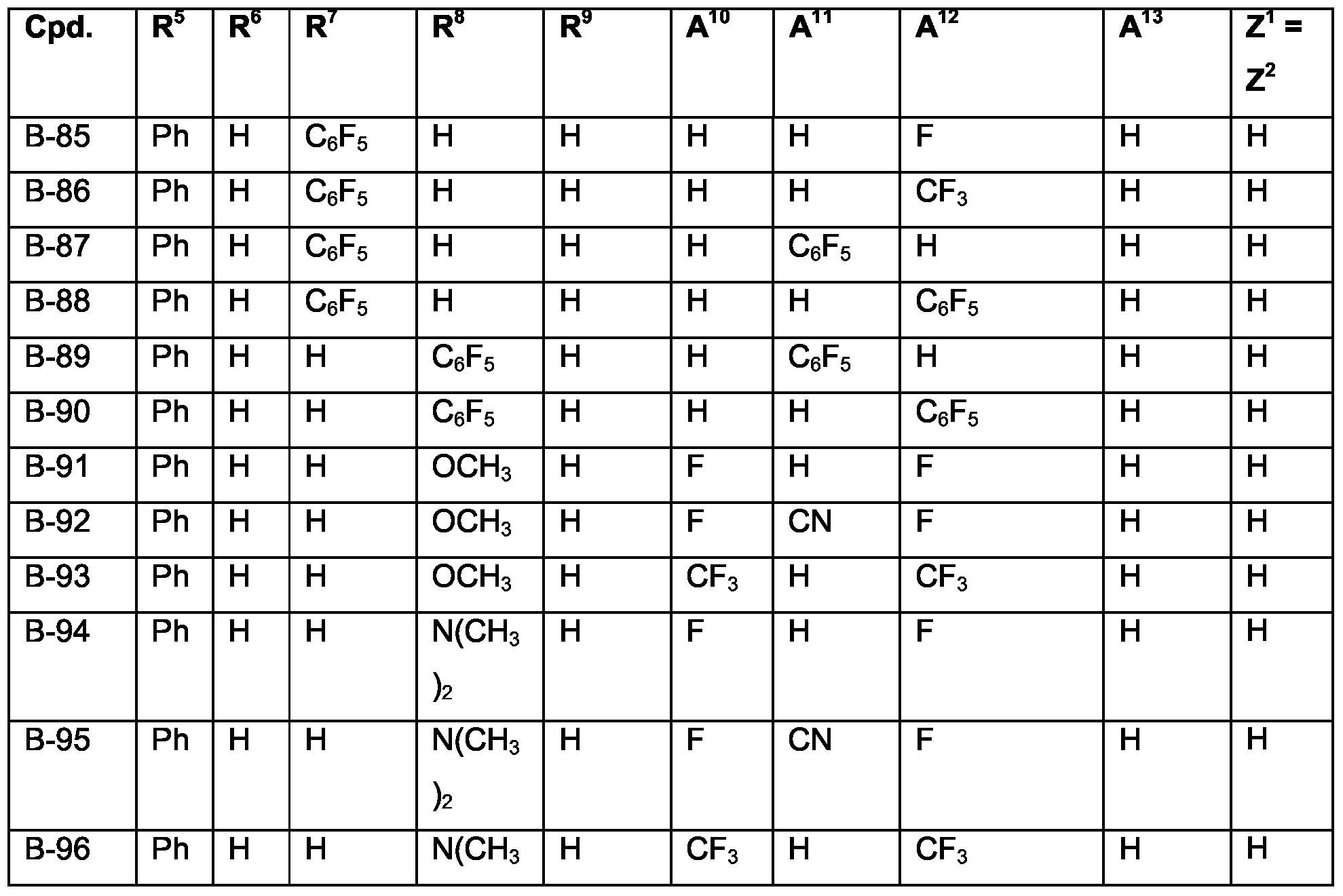 | Cpd. | $R^5$ | $R^6$ | $R^7$ | $R^8$ | $R^9$ | $A^{10}$ | $A^{11}$ | $A^{12}$ | $A^{13}$ | $Z^1 = Z^2$ |
|---|---|---|---|---|---|---|---|---|---|---|
| B-85 | Ph | H | $C_6F_5$ | H | H | H | H | F | H | H |
| B-86 | Ph | H | $C_6F_5$ | H | H | H | H | $CF_3$ | H | H |
| B-87 | Ph | H | $C_6F_5$ | H | H | H | $C_6F_5$ | H | H | H |
| B-88 | Ph | H | $C_6F_5$ | H | H | H | H | $C_6F_5$ | H | H |
| B-89 | Ph | H | H | $C_6F_5$ | H | H | $C_6F_5$ | H | H | H |
| B-90 | Ph | H | H | $C_6F_5$ | H | H | H | $C_6F_5$ | H | H |
| B-91 | Ph | H | H | $OCH_3$ | H | F | H | F | H | H |
| B-92 | Ph | H | H | $OCH_3$ | H | F | CN | F | H | H |
| B-93 | Ph | H | H | $OCH_3$ | H | $CF_3$ | H | $CF_3$ | H | H |
| B-94 | Ph | H | H | $N(CH_3)_2$ | H | F | H | F | H | H |
| B-95 | Ph | H | H | $N(CH_3)_2$ | H | F | CN | F | H | H |
| B-96 | Ph | H | H | $N(CH_3$ | H | $CF_3$ | H | $CF_3$ | H | H |